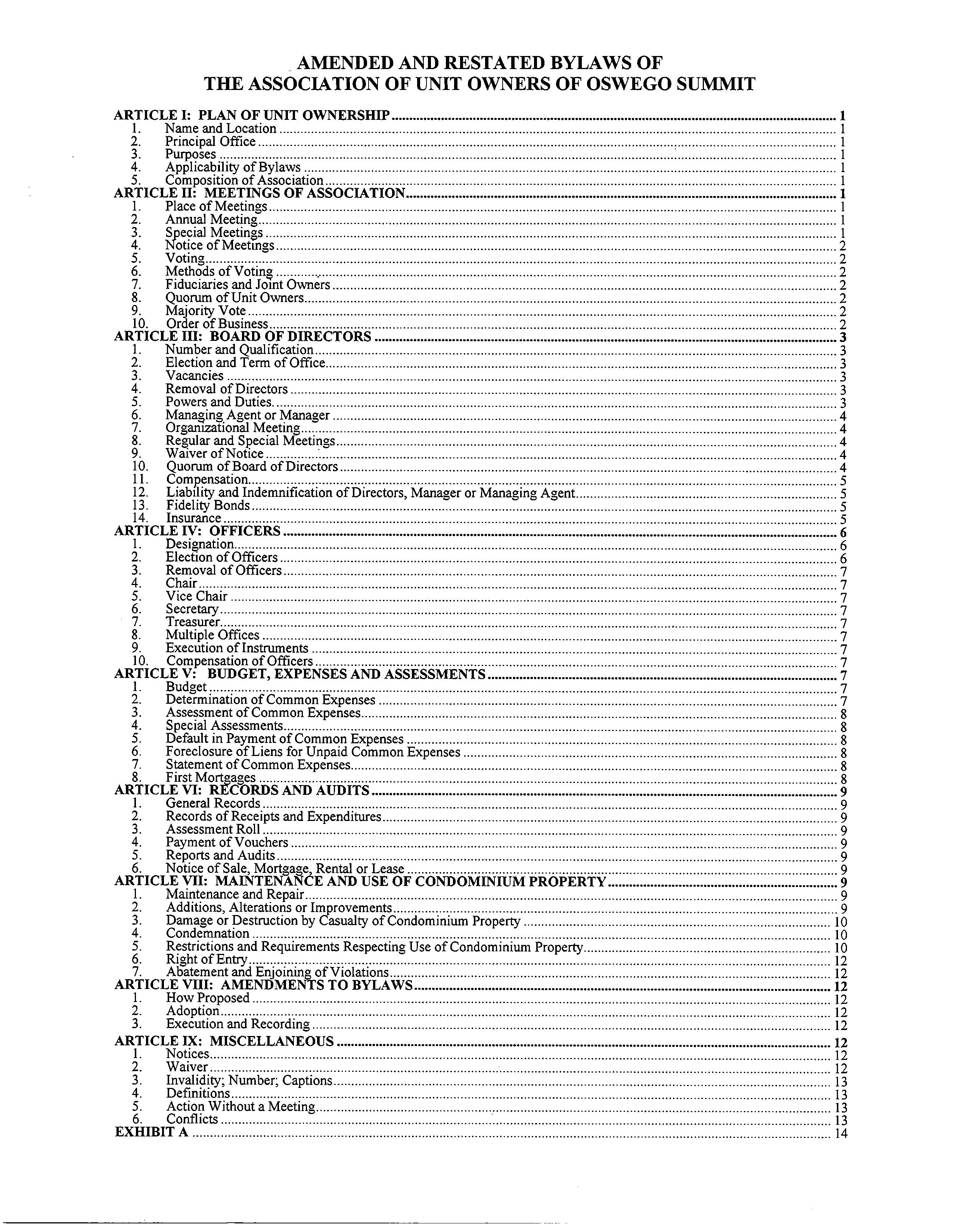 AMENDED AND RESTATED BYLAWS OF
THE ASSOCIATION OF UNIT OWNERS OF OSWEGO SUMMIT

ARTICLE I: PLAN OF UNIT OWNERSHIP ........ 1
1. Name and Location ........ 1
2. Principal Office ........ 1
3. Purposes ........ 1
4. Applicability of Bylaws ........ 1
5. Composition of Association ........ 1
ARTICLE II: MEETINGS OF ASSOCIATION ........ 1
1. Place of Meetings ........ 1
2. Annual Meeting ........ 1
3. Special Meetings ........ 1
4. Notice of Meetings ........ 2
5. Voting ........ 2
6. Methods of Voting ........ 2
7. Fiduciaries and Joint Owners ........ 2
8. Quorum of Unit Owners ........ 2
9. Majority Vote ........ 2
10. Order of Business ........ 2
ARTICLE III: BOARD OF DIRECTORS ........ 3
1. Number and Qualification ........ 3
2. Election and Term of Office ........ 3
3. Vacancies ........ 3
4. Removal of Directors ........ 3
5. Powers and Duties ........ 3
6. Managing Agent or Manager ........ 4
7. Organizational Meeting ........ 4
8. Regular and Special Meetings ........ 4
9. Waiver of Notice ........ 4
10. Quorum of Board of Directors ........ 4
11. Compensation ........ 5
12. Liability and Indemnification of Directors, Manager or Managing Agent ........ 5
13. Fidelity Bonds ........ 5
14. Insurance ........ 5
ARTICLE IV: OFFICERS ........ 6
1. Designation ........ 6
2. Election of Officers ........ 6
3. Removal of Officers ........ 7
4. Chair ........ 7
5. Vice Chair ........ 7
6. Secretary ........ 7
7. Treasurer ........ 7
8. Multiple Offices ........ 7
9. Execution of Instruments ........ 7
10. Compensation of Officers ........ 7
ARTICLE V: BUDGET, EXPENSES AND ASSESSMENTS ........ 7
1. Budget ........ 7
2. Determination of Common Expenses ........ 7
3. Assessment of Common Expenses ........ 8
4. Special Assessments ........ 8
5. Default in Payment of Common Expenses ........ 8
6. Foreclosure of Liens for Unpaid Common Expenses ........ 8
7. Statement of Common Expenses ........ 8
8. First Mortgages ........ 8
ARTICLE VI: RECORDS AND AUDITS ........ 9
1. General Records ........ 9
2. Records of Receipts and Expenditures ........ 9
3. Assessment Roll ........ 9
4. Payment of Vouchers ........ 9
5. Reports and Audits ........ 9
6. Notice of Sale, Mortgage, Rental or Lease ........ 9
ARTICLE VII: MAINTENANCE AND USE OF CONDOMINIUM PROPERTY ........ 9
1. Maintenance and Repair ........ 9
2. Additions, Alterations or Improvements ........ 9
3. Damage or Destruction by Casualty of Condominium Property ........ 10
4. Condemnation ........ 10
5. Restrictions and Requirements Respecting Use of Condominium Property ........ 10
6. Right of Entry ........ 12
7. Abatement and Enjoining of Violations ........ 12
ARTICLE VIII: AMENDMENTS TO BYLAWS ........ 12
1. How Proposed ........ 12
2. Adoption ........ 12
3. Execution and Recording ........ 12
ARTICLE IX: MISCELLANEOUS ........ 12
1. Notices ........ 12
2. Waiver ........ 12
3. Invalidity; Number; Captions ........ 13
4. Definitions ........ 13
5. Action Without a Meeting ........ 13
6. Conflicts ........ 13
EXHIBIT A ........ 14